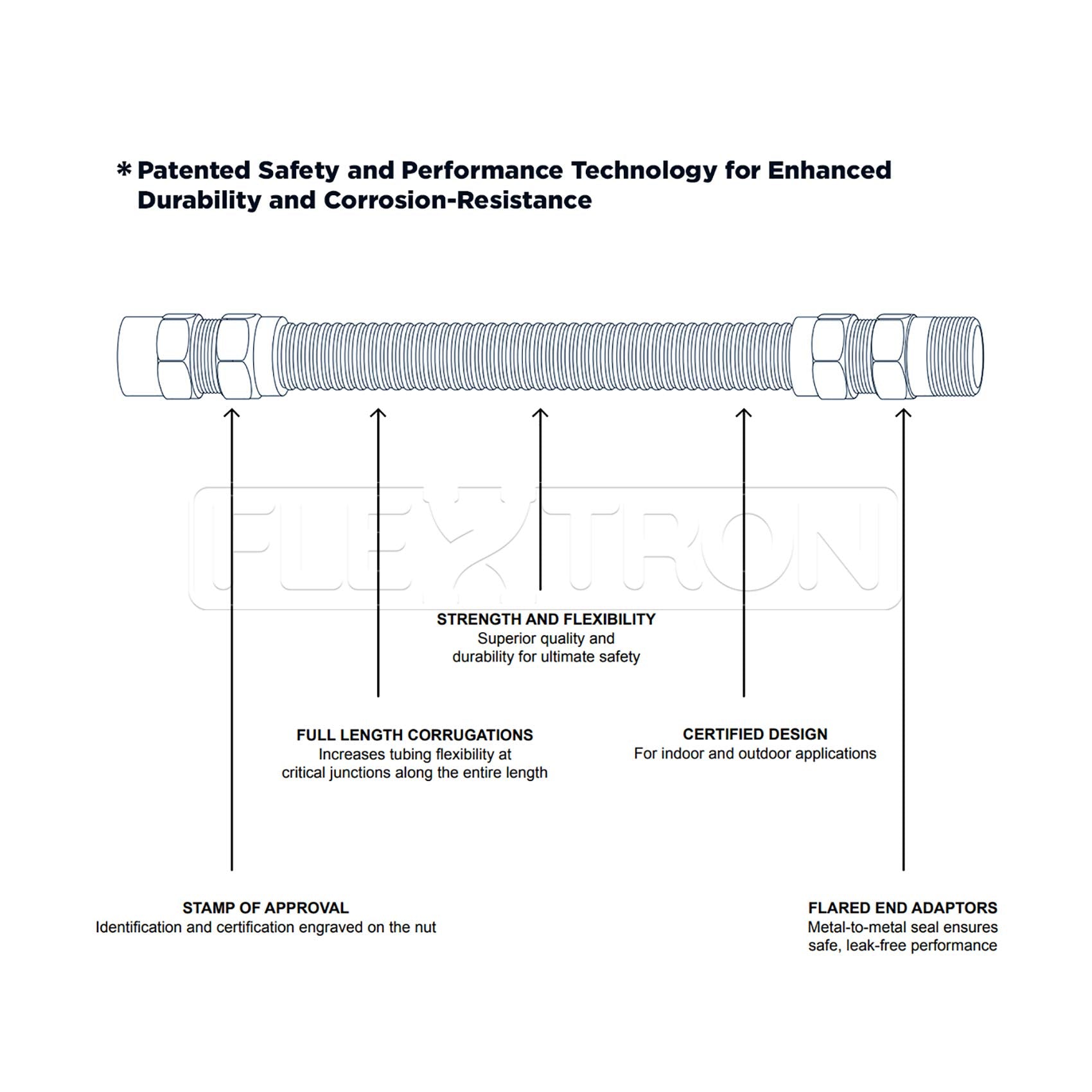 * Patented Safety and Performance Technology for Enhanced Durability and Corrosion-Resistance

FLEXTRON

STRENGTH AND FLEXIBILITY
Superior quality and durability for ultimate safety

FULL LENGTH CORRUGATIONS
Increases tubing flexibility at critical junctions along the entire length

CERTIFIED DESIGN
For indoor and outdoor applications

STAMP OF APPROVAL
Identification and certification engraved on the nut

FLARED END ADAPTORS
Metal-to-metal seal ensures safe, leak-free performance